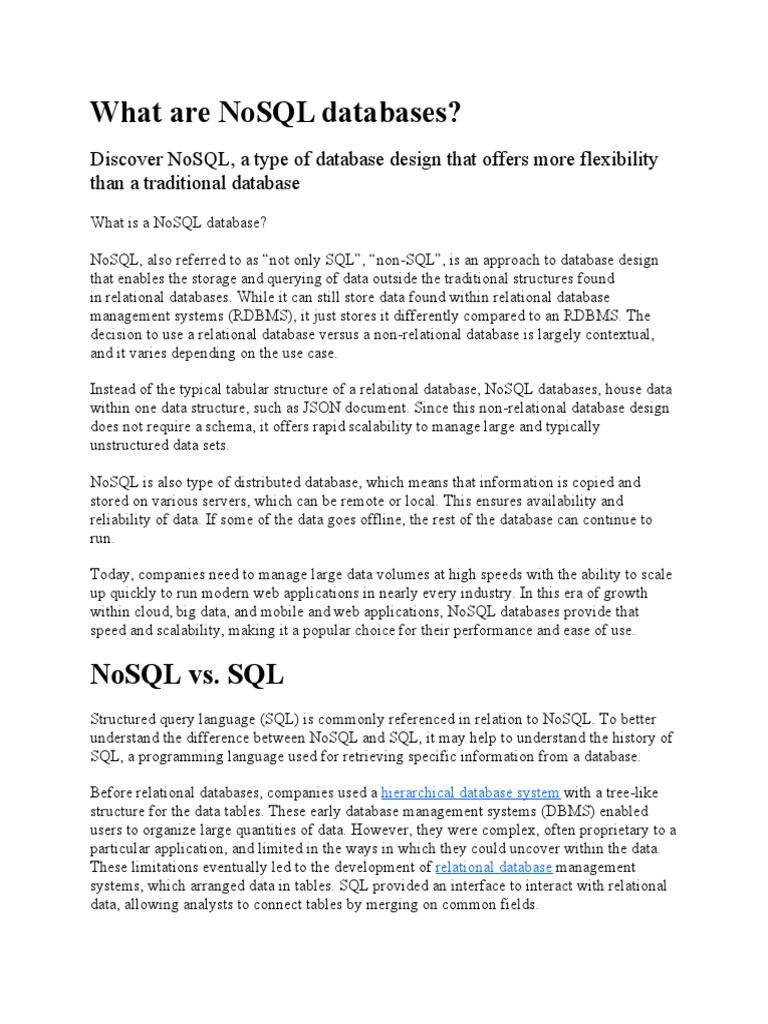 What are NoSQL databases?

Discover NoSQL, a type of database design that offers more flexibility than a traditional database

What is a NoSQL database?

NoSQL, also referred to as “not only SQL”, “non-SQL”, is an approach to database design that enables the storage and querying of data outside the traditional structures found in relational databases. While it can still store data found within relational database management systems (RDBMS), it just stores it differently compared to an RDBMS. The decision to use a relational database versus a non-relational database is largely contextual, and it varies depending on the use case.

Instead of the typical tabular structure of a relational database, NoSQL databases, house data within one data structure, such as JSON document. Since this non-relational database design does not require a schema, it offers rapid scalability to manage large and typically unstructured data sets.

NoSQL is also type of distributed database, which means that information is copied and stored on various servers, which can be remote or local. This ensures availability and reliability of data. If some of the data goes offline, the rest of the database can continue to run.

Today, companies need to manage large data volumes at high speeds with the ability to scale up quickly to run modern web applications in nearly every industry. In this era of growth within cloud, big data, and mobile and web applications, NoSQL databases provide that speed and scalability, making it a popular choice for their performance and ease of use.

NoSQL vs. SQL

Structured query language (SQL) is commonly referenced in relation to NoSQL. To better understand the difference between NoSQL and SQL, it may help to understand the history of SQL, a programming language used for retrieving specific information from a database.

Before relational databases, companies used a hierarchical database system with a tree-like structure for the data tables. These early database management systems (DBMS) enabled users to organize large quantities of data. However, they were complex, often proprietary to a particular application, and limited in the ways in which they could uncover within the data. These limitations eventually led to the development of relational database management systems, which arranged data in tables. SQL provided an interface to interact with relational data, allowing analysts to connect tables by merging on common fields.